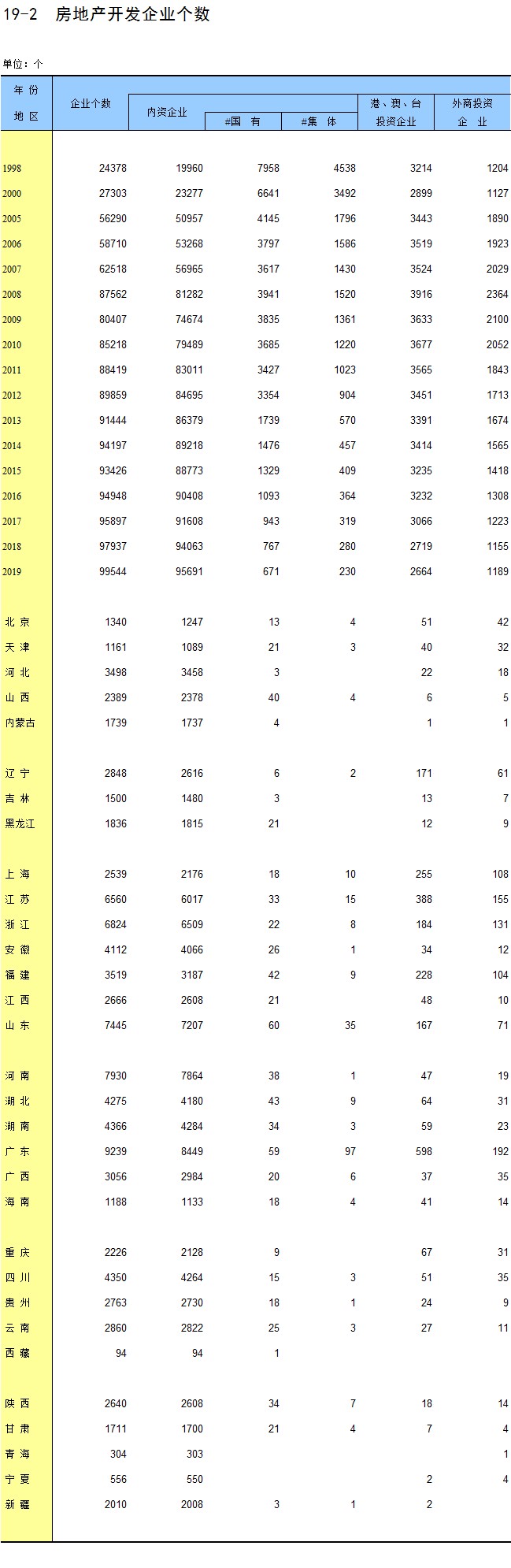 19-2 房地产开发企业个数

单位：个

| 年 份 地 区 | 企业个数 | 内资企业 | #国 有 | #集 体 | 港、澳、台投资企业 | 外商投资企 业 |
|---|---|---|---|---|---|---|
| 1998 | 24378 | 19960 | 7958 | 4538 | 3214 | 1204 |
| 2000 | 27303 | 23277 | 6641 | 3492 | 2899 | 1127 |
| 2005 | 56290 | 50957 | 4145 | 1796 | 3443 | 1890 |
| 2006 | 58710 | 53268 | 3797 | 1586 | 3519 | 1923 |
| 2007 | 62518 | 56965 | 3617 | 1430 | 3524 | 2029 |
| 2008 | 87562 | 81282 | 3941 | 1520 | 3916 | 2364 |
| 2009 | 80407 | 74674 | 3835 | 1361 | 3633 | 2100 |
| 2010 | 85218 | 79489 | 3685 | 1220 | 3677 | 2052 |
| 2011 | 88419 | 83011 | 3427 | 1023 | 3565 | 1843 |
| 2012 | 89859 | 84695 | 3354 | 904 | 3451 | 1713 |
| 2013 | 91444 | 86379 | 1739 | 570 | 3391 | 1674 |
| 2014 | 94197 | 89218 | 1476 | 457 | 3414 | 1565 |
| 2015 | 93426 | 88773 | 1329 | 409 | 3235 | 1418 |
| 2016 | 94948 | 90408 | 1093 | 364 | 3232 | 1308 |
| 2017 | 95897 | 91608 | 943 | 319 | 3066 | 1223 |
| 2018 | 97937 | 94063 | 767 | 280 | 2719 | 1155 |
| 2019 | 99544 | 95691 | 671 | 230 | 2664 | 1189 |
| 北 京 | 1340 | 1247 | 13 | 4 | 51 | 42 |
| 天 津 | 1161 | 1089 | 21 | 3 | 40 | 32 |
| 河 北 | 3498 | 3458 | 3 |  | 22 | 18 |
| 山 西 | 2389 | 2378 | 40 | 4 | 6 | 5 |
| 内蒙古 | 1739 | 1737 | 4 |  | 1 | 1 |
| 辽 宁 | 2848 | 2616 | 6 | 2 | 171 | 61 |
| 吉 林 | 1500 | 1480 | 3 |  | 13 | 7 |
| 黑龙江 | 1836 | 1815 | 21 |  | 12 | 9 |
| 上 海 | 2539 | 2176 | 18 | 10 | 255 | 108 |
| 江 苏 | 6560 | 6017 | 33 | 15 | 388 | 155 |
| 浙 江 | 6824 | 6509 | 22 | 8 | 184 | 131 |
| 安 徽 | 4112 | 4066 | 26 | 1 | 34 | 12 |
| 福 建 | 3519 | 3187 | 42 | 9 | 228 | 104 |
| 江 西 | 2666 | 2608 | 21 |  | 48 | 10 |
| 山 东 | 7445 | 7207 | 60 | 35 | 167 | 71 |
| 河 南 | 7930 | 7864 | 38 | 1 | 47 | 19 |
| 湖 北 | 4275 | 4180 | 43 | 9 | 64 | 31 |
| 湖 南 | 4366 | 4284 | 34 | 3 | 59 | 23 |
| 广 东 | 9239 | 8449 | 59 | 97 | 598 | 192 |
| 广 西 | 3056 | 2984 | 20 | 6 | 37 | 35 |
| 海 南 | 1188 | 1133 | 18 | 4 | 41 | 14 |
| 重 庆 | 2226 | 2128 | 9 |  | 67 | 31 |
| 四 川 | 4350 | 4264 | 15 | 3 | 51 | 35 |
| 贵 州 | 2763 | 2730 | 18 | 1 | 24 | 9 |
| 云 南 | 2860 | 2822 | 25 | 3 | 27 | 11 |
| 西 藏 | 94 | 94 | 1 |  |  |  |
| 陕 西 | 2640 | 2608 | 34 | 7 | 18 | 14 |
| 甘 肃 | 1711 | 1700 | 21 | 4 | 7 | 4 |
| 青 海 | 304 | 303 |  |  |  | 1 |
| 宁 夏 | 556 | 550 |  |  | 2 | 4 |
| 新 疆 | 2010 | 2008 | 3 | 1 | 2 |  |